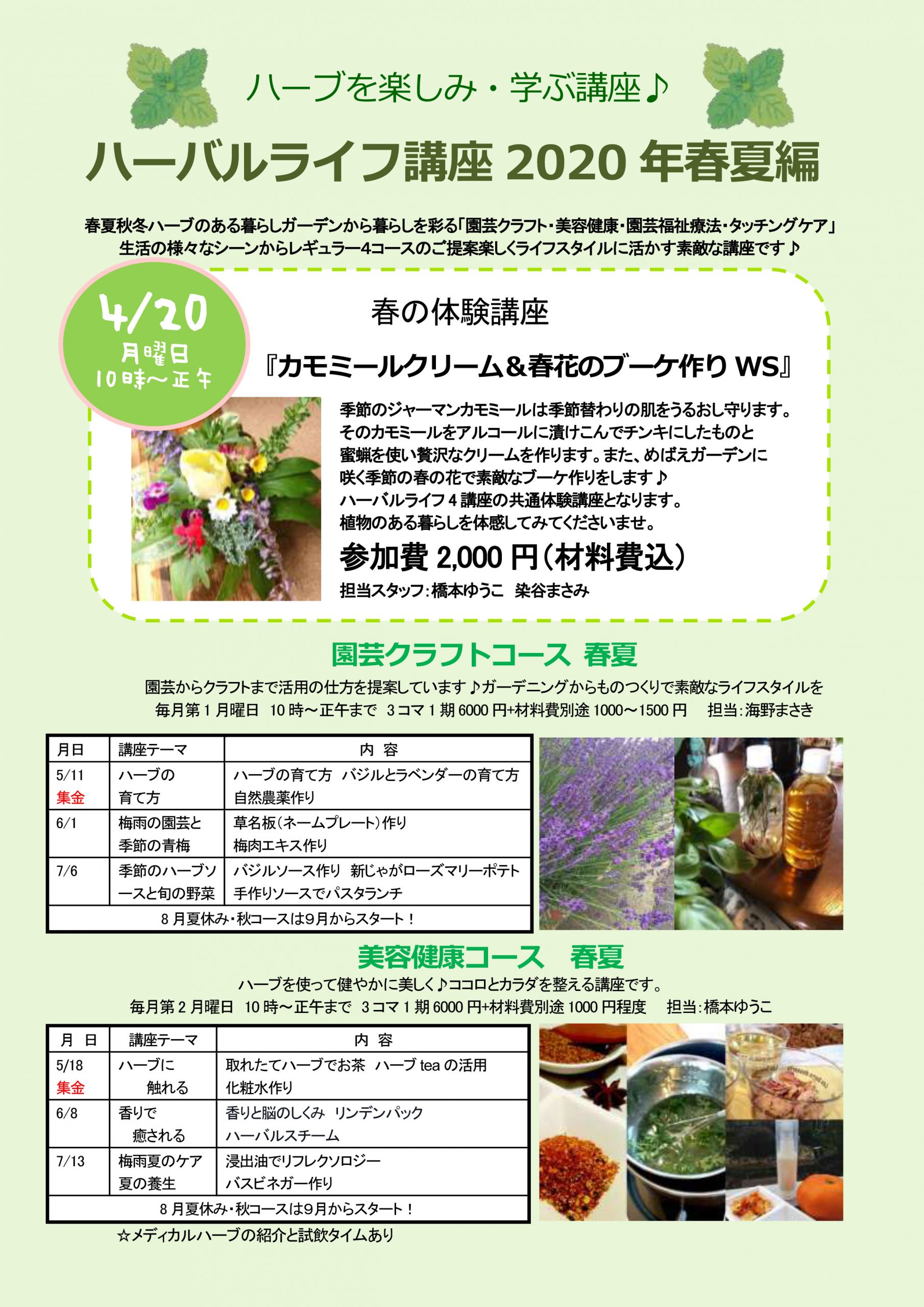 ハーブを楽しみ・学ぶ講座♪

ハーバルライフ講座 2020 年春夏編

春夏秋冬ハーブのある暮らしガーデンから暮らしを彩る「園芸クラフト・美容健康・園芸福祉療法・タッチングケア」
生活の様々なシーンからレギュラー4コースのご提案楽しくライフスタイルに活かす素敵な講座です♪

4/20
月曜日
10時～正午

春の体験講座

『カモミールクリーム＆春花のブーケ作り WS』

季節のジャーマンカモミールは季節替わりの肌をうるおし守ります。そのカモミールをアルコールに漬けこんでチンキにしたものと蜜蝋を使い贅沢なクリームを作ります。また、めばえガーデンに咲く季節の春の花で素敵なブーケ作りをします♪
ハーバルライフ 4 講座の共通体験講座となります。
植物のある暮らしを体感してみてくださいませ。

参加費 2,000 円（材料費込）

担当スタッフ：橋本ゆうこ　染谷まさみ

園芸クラフトコース　春夏

園芸からクラフトまで活用の仕方を提案しています♪ガーデニングからものつくりで素敵なライフスタイルを
毎月第 1 月曜日　10 時～正午まで　3 コマ 1 期 6000 円+材料費別途 1000～1500 円　担当：海野まさき

| 月日 | 講座テーマ | 内 容 |
|---|---|---|
| 5/11 集金 | ハーブの育て方 | ハーブの育て方　バジルとラベンダーの育て方 自然農薬作り |
| 6/1 | 梅雨の園芸と季節の青梅 | 草名板（ネームプレート）作り 梅肉エキス作り |
| 7/6 | 季節のハーブソースと旬の野菜 | バジルソース作り　新じゃがローズマリーポテト 手作りソースでパスタランチ |
| 8 月夏休み・秋コースは9月からスタート！ | | |

美容健康コース　春夏

ハーブを使って健やかに美しく♪ココロとカラダを整える講座です。
毎月第 2 月曜日　10 時～正午まで　3 コマ 1 期 6000 円+材料費別途 1000 円程度　担当：橋本ゆうこ

| 月 日 | 講座テーマ | 内 容 |
|---|---|---|
| 5/18 集金 | ハーブに触れる | 取れたてハーブでお茶　ハーブ tea の活用 化粧水作り |
| 6/8 | 香りで癒される | 香りと脳のしくみ　リンデンパック ハーバルスチーム |
| 7/13 | 梅雨夏のケア 夏の養生 | 浸出油でリフレクソロジー バスビネガー作り |
| 8 月夏休み・秋コースは9月からスタート！ | | |

☆メディカルハーブの紹介と試飲タイムあり